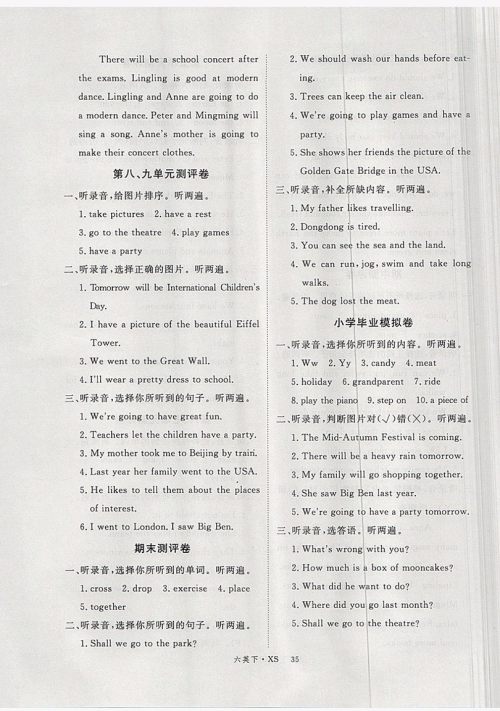 There will be a school concert after the exams. Lingling is good at modern dance. Lingling and Anne are going to do a modern dance. Peter and Mingming will sing a song. Anne's mother is going to make their concert clothes.

第八、九单元测评卷

一、听录音，给图片排序。听两遍。

1. take pictures 2. have a rest

3. go to the theatre 4. play games

5. have a party

二、听录音，选择正确的图片。听两遍。

1. Tomorrow will be International Children's Day.

2. I have a picture of the beautiful Eiffel Tower.

3. We went to the Great Wall.

4. I'll wear a pretty dress to school.

三、听录音，选择你所听到的句子。听两遍。

1. We're going to have great fun.

2. Teachers let the children have a party.

3. My mother took me to Beijing by train.

4. Last year her family went to the USA.

5. He likes to tell them about the places of interest.

6. I went to London. I saw Big Ben.

期末测评卷

一、听录音，选择你所听到的单词。听两遍。

1. cross 2. drop 3. exercise 4. place

5. together

二、听录音，选择你所听到的句子。听两遍。

1. Shall we go to the park?

2. We should wash our hands before eating.

3. Trees can keep the air clean.

4. We're going to play games and have a party.

5. She shows her friends the picture of the Golden Gate Bridge in the USA.

三、听录音，补全所缺内容。听两遍。

1. My father likes travelling.

2. Dongdong is tired.

3. You can see the sea and the land.

4. We can run, jog, swim and take long walks.

5. The dog lost the meat.

小学毕业模拟卷

一、听录音，选择你所听到的内容。听两遍。

1. Ww 2. Yy 3. candy 4. meat

5. holiday 6. grandparent 7. ride

8. play the piano 9. step on 10. a piece of

二、听录音，判断图片对(√)错(×)。听两遍。

1. The Mid-Autumn Festival is coming.

2. There will be a heavy rain tomorrow.

3. My family will go shopping together.

4. She saw Big Ben last year.

5. We're going to have a party tomorrow.

三、听录音，选答语。听两遍。

1. What's wrong with you?

2. How much is a box of mooncakes?

3. What did he want to do?

4. Where did you go last month?

5. Shall we go to the theatre?

六英下·XS 35